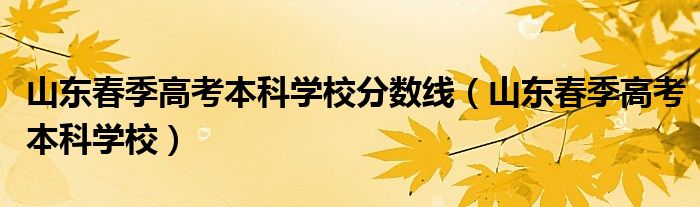 山东春季高考本科学校分数线（山东春季高考本科学校）